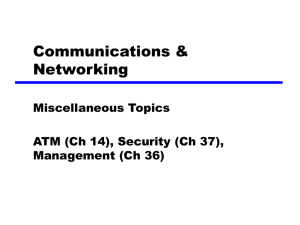 Communications & Networking

Miscellaneous Topics

ATM (Ch 14), Security (Ch 37), Management (Ch 36)